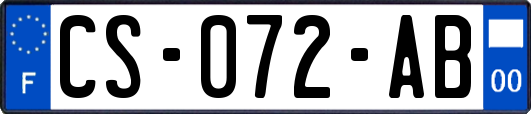 F
CS-072-AB
00